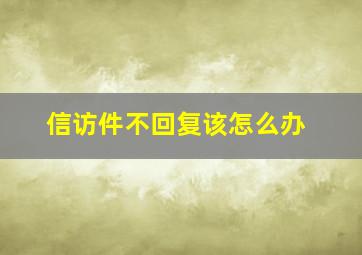 信访件不回复该怎么办